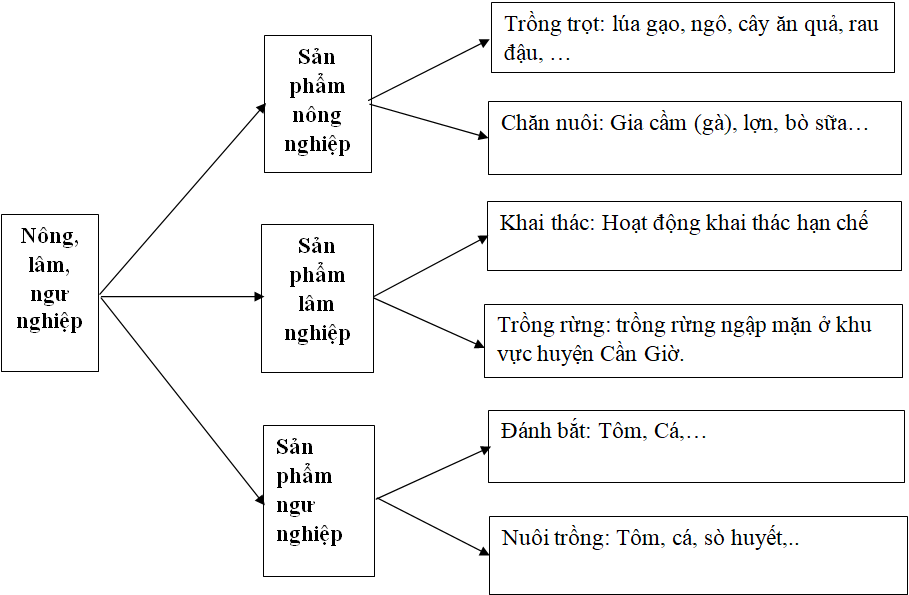 Nông, lâm, ngư nghiệp

Sản phẩm nông nghiệp

Trồng trọt: lúa gạo, ngô, cây ăn quả, rau đậu, …

Chăn nuôi: Gia cầm (gà), lợn, bò sữa…

Sản phẩm lâm nghiệp

Khai thác: Hoạt động khai thác hạn chế

Trồng rừng: trồng rừng ngập mặn ở khu vực huyện Cần Giờ.

Sản phẩm ngư nghiệp

Đánh bắt: Tôm, Cá,…

Nuôi trồng: Tôm, cá, sò huyết,..